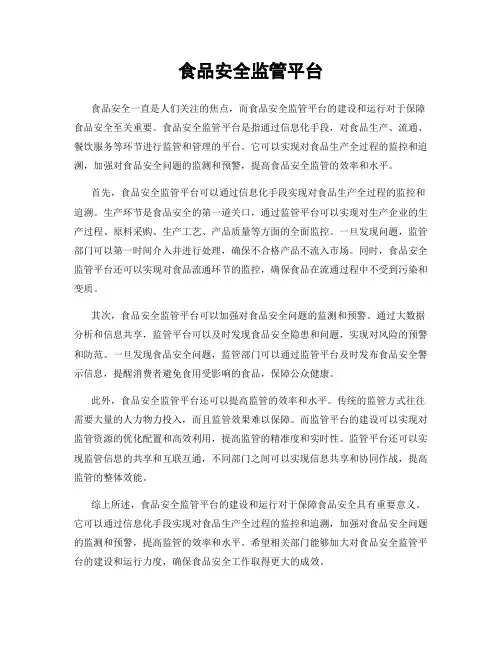 食品安全监管平台

食品安全一直是人们关注的焦点，而食品安全监管平台的建设和运行对于保障食品安全至关重要。食品安全监管平台是指通过信息化手段，对食品生产、流通、餐饮服务等环节进行监管和管理的平台。它可以实现对食品生产全过程的监控和追溯，加强对食品安全问题的监测和预警，提高食品安全监管的效率和水平。

首先，食品安全监管平台可以通过信息化手段实现对食品生产全过程的监控和追溯。生产环节是食品安全的第一道关口，通过监管平台可以实现对生产企业的生产过程、原料采购、生产工艺、产品质量等方面的全面监控。一旦发现问题，监管部门可以第一时间介入并进行处理，确保不合格产品不流入市场。同时，食品安全监管平台还可以实现对食品流通环节的监控，确保食品在流通过程中不受到污染和变质。

其次，食品安全监管平台可以加强对食品安全问题的监测和预警。通过大数据分析和信息共享，监管平台可以及时发现食品安全隐患和问题，实现对风险的预警和防范。一旦发现食品安全问题，监管部门可以通过监管平台及时发布食品安全警示信息，提醒消费者避免食用受影响的食品，保障公众健康。

此外，食品安全监管平台还可以提高监管的效率和水平。传统的监管方式往往需要大量的人力物力投入，而且监管效果难以保障。而监管平台的建设可以实现对监管资源的优化配置和高效利用，提高监管的精准度和实时性。监管平台还可以实现监管信息的共享和互联互通，不同部门之间可以实现信息共享和协同作战，提高监管的整体效能。

综上所述，食品安全监管平台的建设和运行对于保障食品安全具有重要意义。它可以通过信息化手段实现对食品生产全过程的监控和追溯，加强对食品安全问题的监测和预警，提高监管的效率和水平。希望相关部门能够加大对食品安全监管平台的建设和运行力度，确保食品安全工作取得更大的成效。